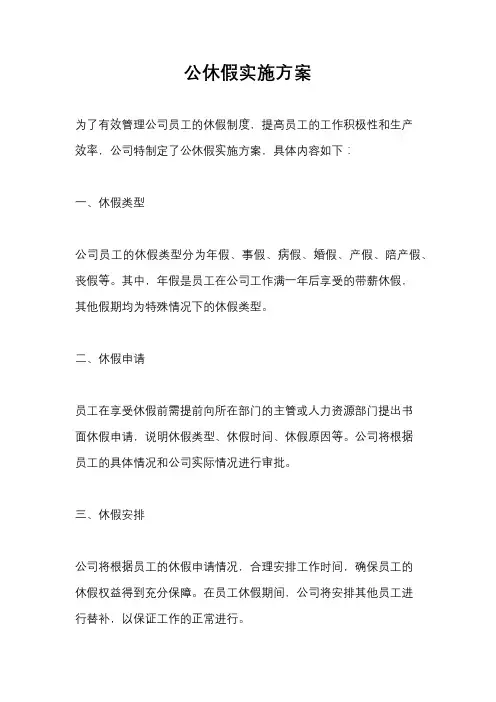 公休假实施方案

为了有效管理公司员工的休假制度，提高员工的工作积极性和生产效率，公司特制定了公休假实施方案，具体内容如下：

一、休假类型

公司员工的休假类型分为年假、事假、病假、婚假、产假、陪产假、丧假等。其中，年假是员工在公司工作满一年后享受的带薪休假，其他假期均为特殊情况下的休假类型。

二、休假申请

员工在享受休假前需提前向所在部门的主管或人力资源部门提出书面休假申请，说明休假类型、休假时间、休假原因等。公司将根据员工的具体情况和公司实际情况进行审批。

三、休假安排

公司将根据员工的休假申请情况，合理安排工作时间，确保员工的休假权益得到充分保障。在员工休假期间，公司将安排其他员工进行替补，以保证工作的正常进行。